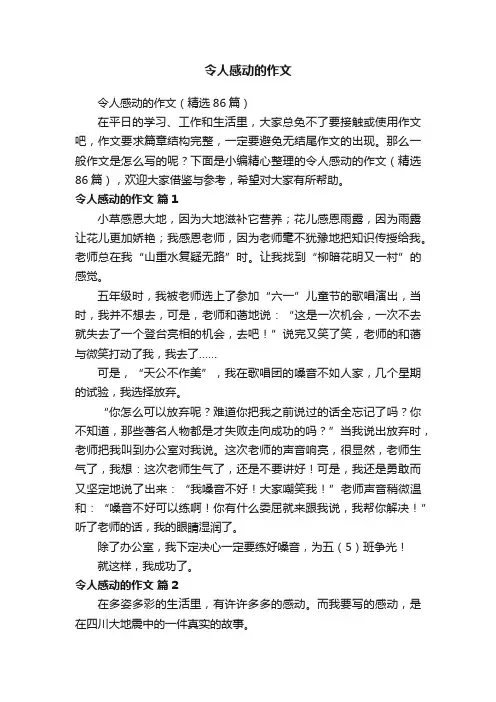 令人感动的作文

令人感动的作文（精选86篇）

在平日的学习、工作和生活里，大家总免不了要接触或使用作文吧，作文要求篇章结构完整，一定要避免无结尾作文的出现。那么一般作文是怎么写的呢？下面是小编精心整理的令人感动的作文（精选86篇），欢迎大家借鉴与参考，希望对大家有所帮助。

令人感动的作文 篇1

小草感恩大地，因为大地滋补它营养；花儿感恩雨露，因为雨露让花儿更加娇艳；我感恩老师，因为老师毫不犹豫地把知识传授给我。老师总在我“山重水复疑无路”时。让我找到“柳暗花明又一村”的感觉。

五年级时，我被老师选上了参加“六一”儿童节的歌唱演出，当时，我并不想去，可是，老师和蔼地说：“这是一次机会，一次不去就失去了一个登台亮相的机会，去吧！”说完又笑了笑，老师的和蔼与微笑打动了我，我去了……

可是，“天公不作美”，我在歌唱团的嗓音不如人家，几个星期的试验，我选择放弃。

“你怎么可以放弃呢？难道你把我之前说过的话全忘记了吗？你不知道，那些著名人物都是才失败走向成功的吗？”当我说出放弃时，老师把我叫到办公室对我说。这次老师的声音响亮，很显然，老师生气了，我想：这次老师生气了，还是不要讲好！可是，我还是勇敢而又坚定地说了出来：“我嗓音不好！大家嘲笑我！”老师声音稍微温和：“嗓音不好可以练啊！你有什么委屈就来跟我说，我帮你解决！”听了老师的话，我的眼睛湿润了。

除了办公室，我下定决心一定要练好嗓音，为五（5）班争光！

就这样，我成功了。

令人感动的作文 篇2

在多姿多彩的生活里，有许许多多的感动。而我要写的感动，是在四川大地震中的一件真实的故事。